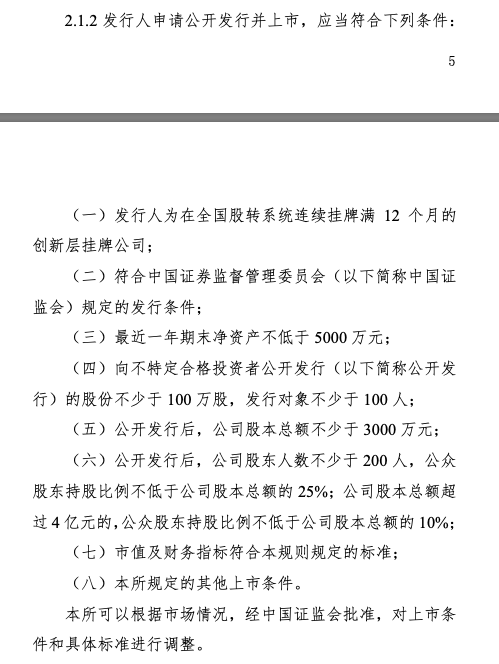 2.1.2 发行人申请公开发行并上市，应当符合下列条件：

5

（一）发行人为在全国股转系统连续挂牌满 12 个月的创新层挂牌公司；

（二）符合中国证券监督管理委员会（以下简称中国证监会）规定的发行条件；

（三）最近一年期末净资产不低于 5000 万元；

（四）向不特定合格投资者公开发行（以下简称公开发行）的股份不少于 100 万股，发行对象不少于 100 人；

（五）公开发行后，公司股本总额不少于 3000 万元；

（六）公开发行后，公司股东人数不少于 200 人，公众股东持股比例不低于公司股本总额的 25%；公司股本总额超过 4 亿元的，公众股东持股比例不低于公司股本总额的 10%；

（七）市值及财务指标符合本规则规定的标准；

（八）本所规定的其他上市条件。

本所可以根据市场情况，经中国证监会批准，对上市条件和具体标准进行调整。